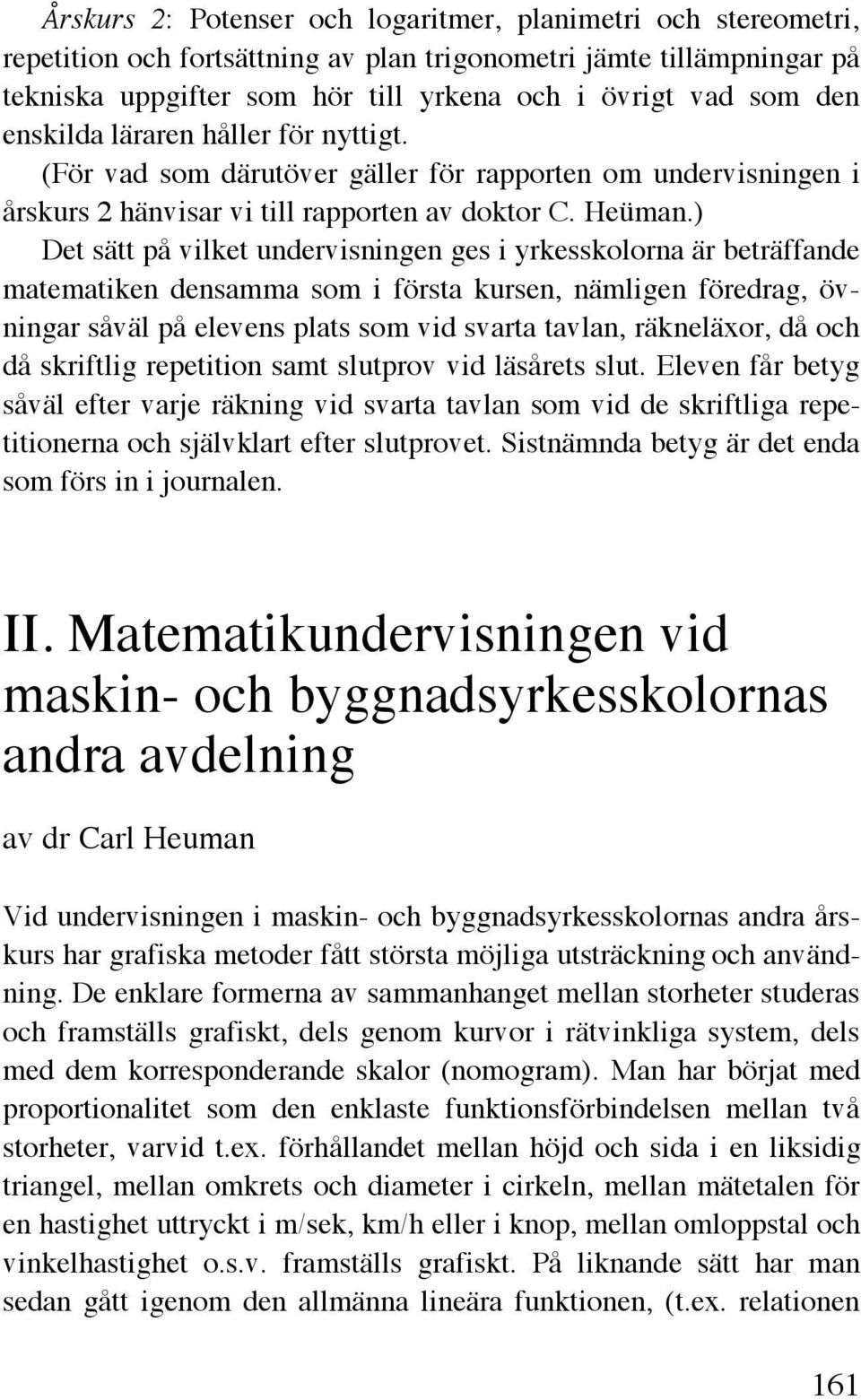 Årskurs 2: Potenser och logaritmer, planimetri och stereometri, repetition och fortsättning av plan trigonometri jämte tillämpningar på tekniska uppgifter som hör till yrkena och i övrigt vad som den enskilda läraren håller för nyttigt.

(För vad som därutöver gäller för rapporten om undervisningen i årskurs 2 hänvisar vi till rapporten av doktor C. Heüman.)

Det sätt på vilket undervisningen ges i yrkesskolorna är beträffande matematiken densamma som i första kursen, nämligen föredrag, övningar såväl på elevens plats som vid svarta tavlan, räkneläxor, då och då skriftlig repetition samt slutprov vid läsårets slut. Eleven får betyg såväl efter varje räkning vid svarta tavlan som vid de skriftliga repetitionerna och självklart efter slutprovet. Sistnämnda betyg är det enda som förs in i journalen.

II. Matematikundervisningen vid maskin- och byggnadsyrkesskolornas andra avdelning

av dr Carl Heuman

Vid undervisningen i maskin- och byggnadsyrkesskolornas andra årskurs har grafiska metoder fått största möjliga utsträckning och användning. De enklare formerna av sammanhanget mellan storheter studeras och framställs grafiskt, dels genom kurvor i rätvinkliga system, dels med dem korresponderande skalor (nomogram). Man har börjat med proportionalitet som den enklaste funktionsförbindelsen mellan två storheter, varvid t.ex. förhållandet mellan höjd och sida i en liksidig triangel, mellan omkrets och diameter i cirkeln, mellan mätetalen för en hastighet uttryckt i m/sek, km/h eller i knop, mellan omloppstal och vinkelhastighet o.s.v. framställs grafiskt. På liknande sätt har man sedan gått igenom den allmänna lineära funktionen, (t.ex. relationen

161